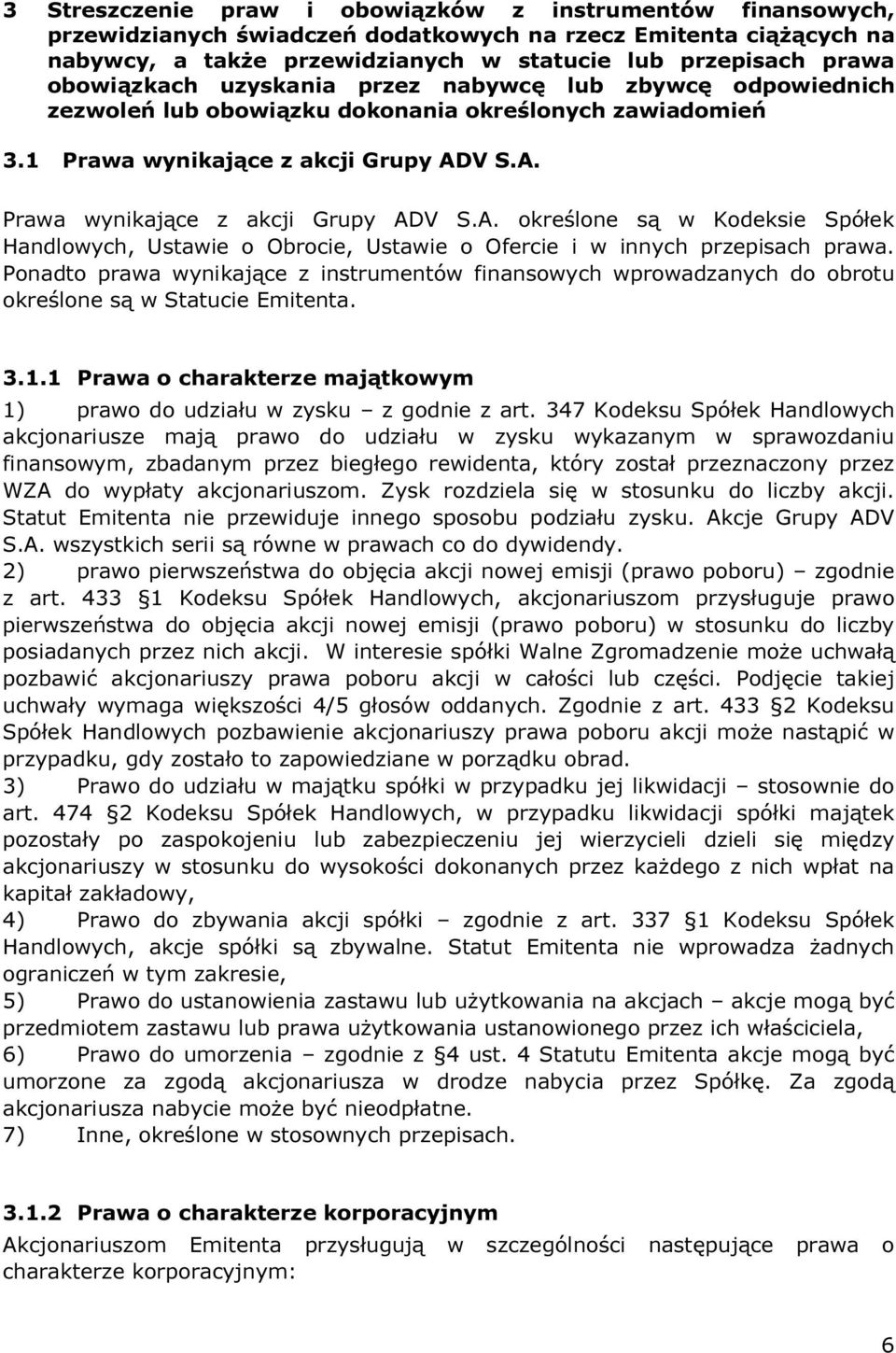 3 Streszczenie praw i obowiązków z instrumentów finansowych, przewidzianych świadczeń dodatkowych na rzecz Emitenta ciążących na nabywcy, a także przewidzianych w statucie lub przepisach prawa obowiązkach uzyskania przez nabywcę lub zbywcę odpowiednich zezwoleń lub obowiązku dokonania określonych zawiadomień

3.1 Prawa wynikające z akcji Grupy ADV S.A.

Prawa wynikające z akcji Grupy ADV S.A. określone są w Kodeksie Spółek Handlowych, Ustawie o Obrocie, Ustawie o Ofercie i w innych przepisach prawa. Ponadto prawa wynikające z instrumentów finansowych wprowadzanych do obrotu określone są w Statucie Emitenta.

3.1.1 Prawa o charakterze majątkowym

1) prawo do udziału w zysku – z godnie z art. 347 Kodeksu Spółek Handlowych akcjonariusze mają prawo do udziału w zysku wykazanym w sprawozdaniu finansowym, zbadanym przez biegłego rewidenta, który został przeznaczony przez WZA do wypłaty akcjonariuszom. Zysk rozdziela się w stosunku do liczby akcji. Statut Emitenta nie przewiduje innego sposobu podziału zysku. Akcje Grupy ADV S.A. wszystkich serii są równe w prawach co do dywidendy.
2) prawo pierwszeństwa do objęcia akcji nowej emisji (prawo poboru) – zgodnie z art. 433 §1 Kodeksu Spółek Handlowych, akcjonariuszom przysługuje prawo pierwszeństwa do objęcia akcji nowej emisji (prawo poboru) w stosunku do liczby posiadanych przez nich akcji. W interesie spółki Walne Zgromadzenie może uchwałą pozbawić akcjonariuszy prawa poboru akcji w całości lub części. Podjęcie takiej uchwały wymaga większości 4/5 głosów oddanych. Zgodnie z art. 433 §2 Kodeksu Spółek Handlowych pozbawienie akcjonariuszy prawa poboru akcji może nastąpić w przypadku, gdy zostało to zapowiedziane w porządku obrad.
3) Prawo do udziału w majątku spółki w przypadku jej likwidacji – stosownie do art. 474 §2 Kodeksu Spółek Handlowych, w przypadku likwidacji spółki majątek pozostały po zaspokojeniu lub zabezpieczeniu jej wierzycieli dzieli się między akcjonariuszy w stosunku do wysokości dokonanych przez każdego z nich wpłat na kapitał zakładowy,
4) Prawo do zbywania akcji spółki – zgodnie z art. 337 §1 Kodeksu Spółek Handlowych, akcje spółki są zbywalne. Statut Emitenta nie wprowadza żadnych ograniczeń w tym zakresie,
5) Prawo do ustanowienia zastawu lub użytkowania na akcjach – akcje mogą być przedmiotem zastawu lub prawa użytkowania ustanowionego przez ich właściciela,
6) Prawo do umorzenia – zgodnie z §4 ust. 4 Statutu Emitenta akcje mogą być umorzone za zgodą akcjonariusza w drodze nabycia przez Spółkę. Za zgodą akcjonariusza nabycie może być nieodpłatne.
7) Inne, określone w stosownych przepisach.

3.1.2 Prawa o charakterze korporacyjnym

Akcjonariuszom Emitenta przysługują w szczególności następujące prawa o charakterze korporacyjnym:

6